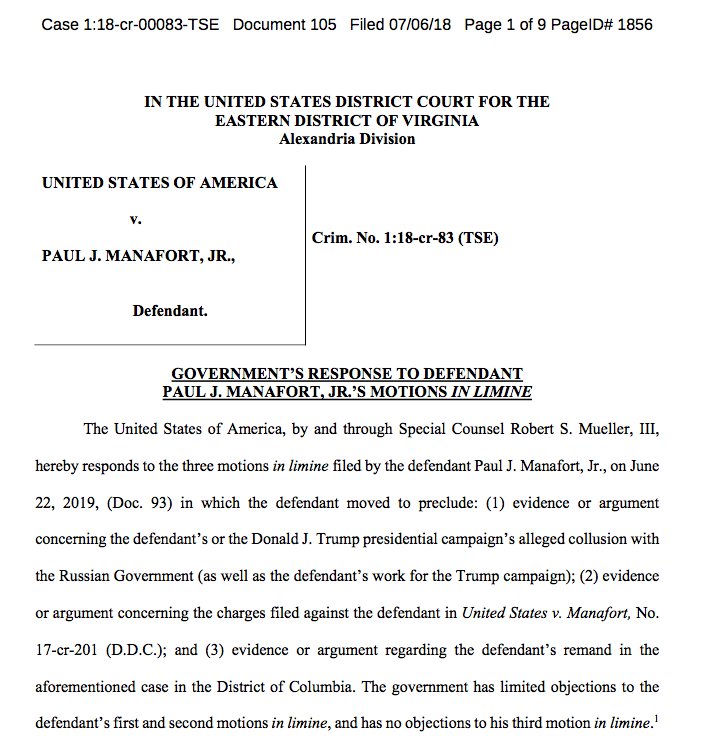 Case 1:18-cr-00083-TSE Document 105 Filed 07/06/18 Page 1 of 9 PageID# 1856

IN THE UNITED STATES DISTRICT COURT FOR THE EASTERN DISTRICT OF VIRGINIA
Alexandria Division

UNITED STATES OF AMERICA

v.

PAUL J. MANAFORT, JR.,

Defendant.

Crim. No. 1:18-cr-83 (TSE)

GOVERNMENT'S RESPONSE TO DEFENDANT PAUL J. MANAFORT, JR.'S MOTIONS IN LIMINE

The United States of America, by and through Special Counsel Robert S. Mueller, III, hereby responds to the three motions in limine filed by the defendant Paul J. Manafort, Jr., on June 22, 2019, (Doc. 93) in which the defendant moved to preclude: (1) evidence or argument concerning the defendant's or the Donald J. Trump presidential campaign's alleged collusion with the Russian Government (as well as the defendant's work for the Trump campaign); (2) evidence or argument concerning the charges filed against the defendant in United States v. Manafort, No. 17-cr-201 (D.D.C.); and (3) evidence or argument regarding the defendant's remand in the aforementioned case in the District of Columbia. The government has limited objections to the defendant's first and second motions in limine, and has no objections to his third motion in limine.$^1$